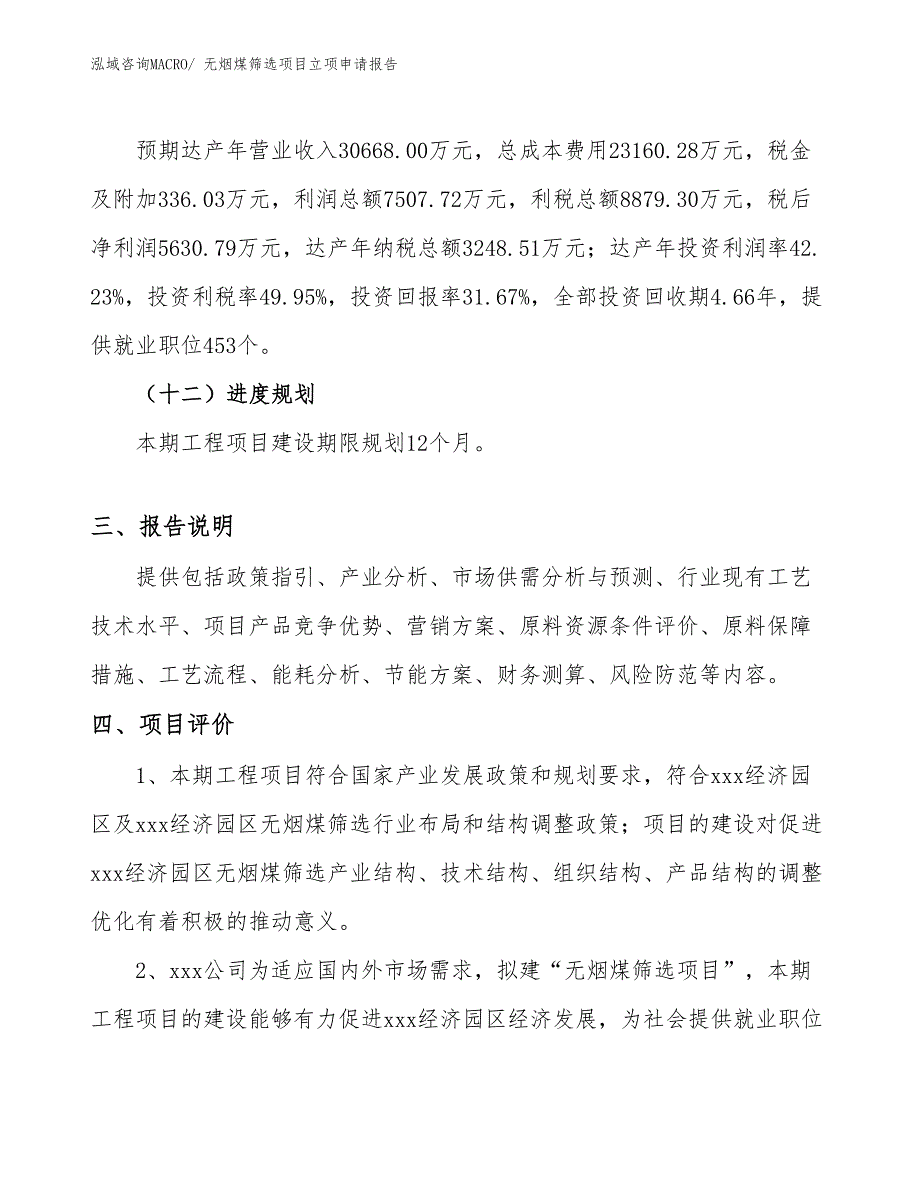 泓域咨询MACRO/ 无烟煤筛选项目立项申请报告

预期达产年营业收入30668.00万元，总成本费用23160.28万元，税金及附加336.03万元，利润总额7507.72万元，利税总额8879.30万元，税后净利润5630.79万元，达产年纳税总额3248.51万元；达产年投资利润率42.23%，投资利税率49.95%，投资回报率31.67%，全部投资回收期4.66年，提供就业职位453个。

（十二）进度规划

本期工程项目建设期限规划12个月。

三、报告说明

提供包括政策指引、产业分析、市场供需分析与预测、行业现有工艺技术水平、项目产品竞争优势、营销方案、原料资源条件评价、原料保障措施、工艺流程、能耗分析、节能方案、财务测算、风险防范等内容。

四、项目评价

1、本期工程项目符合国家产业发展政策和规划要求，符合xxx经济园区及xxx经济园区无烟煤筛选行业布局和结构调整政策；项目的建设对促进xxx经济园区无烟煤筛选产业结构、技术结构、组织结构、产品结构的调整优化有着积极的推动意义。

2、xxx公司为适应国内外市场需求，拟建“无烟煤筛选项目”，本期工程项目的建设能够有力促进xxx经济园区经济发展，为社会提供就业职位